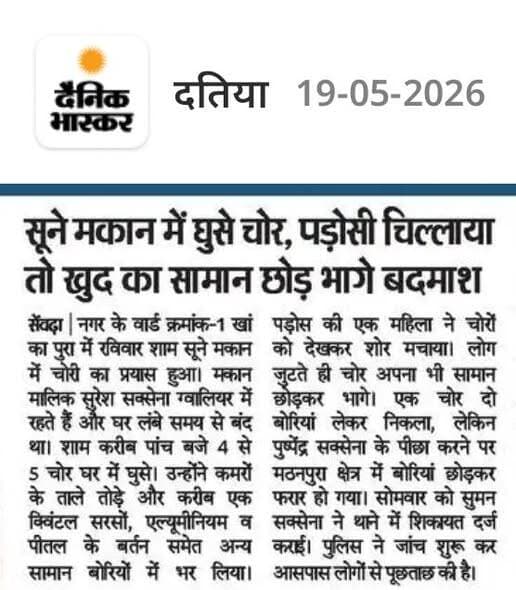 दैनिक भास्कर

दतिया 19-05-2026

सूने मकान में घुसे चोर, पड़ोसी चिल्लाया तो खुद का सामान छोड़ भागे बदमाश

सेंवढ़ा | नगर के वार्ड क्रमांक-1 खां का पुरा में रविवार शाम सूने मकान में चोरी का प्रयास हुआ। मकान मालिक सुरेश सक्सेना ग्वालियर में रहते हैं और घर लंबे समय से बंद था। शाम करीब पांच बजे 4 से 5 चोर घर में घुसे। उन्होंने कमरों के ताले तोड़े और करीब एक क्विंटल सरसों, एल्यूमीनियम व पीतल के बर्तन समेत अन्य सामान बोरियों में भर लिया।

पड़ोस की एक महिला ने चोरों को देखकर शोर मचाया। लोग जुटते ही चोर अपना भी सामान छोड़कर भागे। एक चोर दो बोरियां लेकर निकला, लेकिन पुष्पेंद्र सक्सेना के पीछा करने पर मठनपुरा क्षेत्र में बोरियां छोड़कर फरार हो गया। सोमवार को सुमन सक्सेना ने थाने में शिकायत दर्ज कराई। पुलिस ने जांच शुरू कर आसपास लोगों से पूछताछ की है।